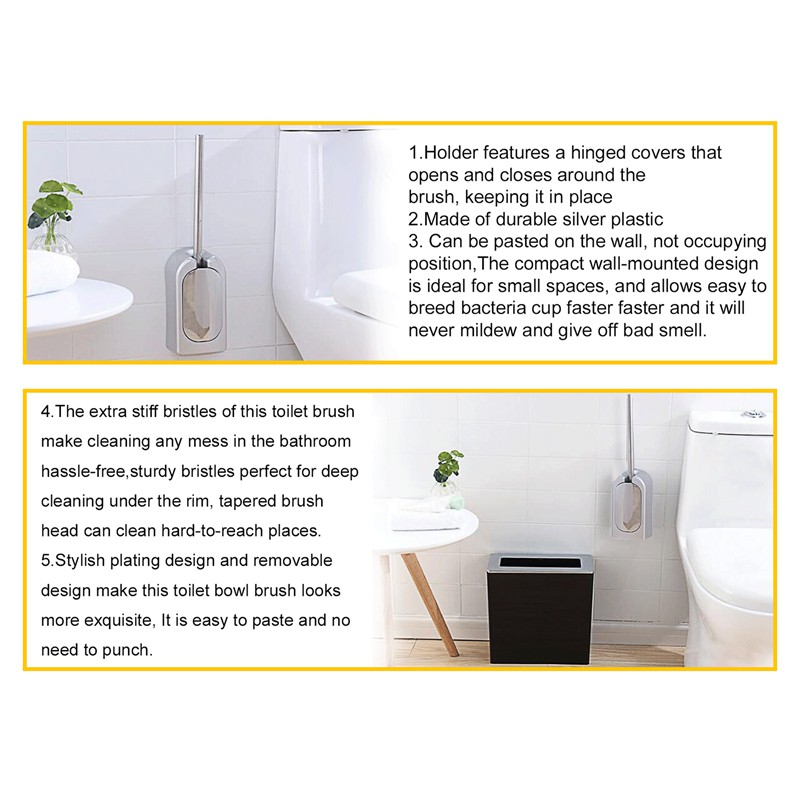 1.Holder features a hinged covers that opens and closes around the brush, keeping it in place
2.Made of durable silver plastic
3. Can be pasted on the wall, not occupying position,The compact wall-mounted design is ideal for small spaces, and allows easy to breed bacteria cup faster faster and it will never mildew and give off bad smell.

4.The extra stiff bristles of this toilet brush make cleaning any mess in the bathroom hassle-free,sturdy bristles perfect for deep cleaning under the rim, tapered brush head can clean hard-to-reach places.
5.Stylish plating design and removable design make this toilet bowl brush looks more exquisite, It is easy to paste and no need to punch.